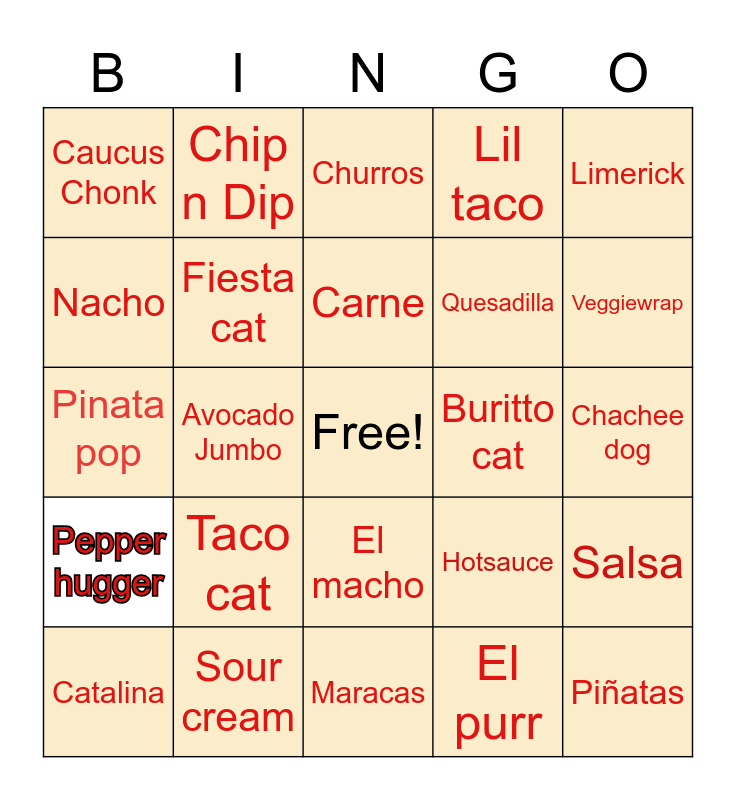 | B | I | N | G | O |
|---|---|---|---|---|
| Caucus Chonk | Chip n Dip | Churros | Lil taco | Limerick |
| Nacho | Fiesta cat | Carne | Quesadilla | Veggiewrap |
| Pinata pop | Avocado Jumbo | Free! | Buritto cat | Chachee dog |
| Pepper hugger | Taco cat | El macho | Hotsauce | Salsa |
| Catalina | Sour cream | Maracas | El purr | Piñatas |